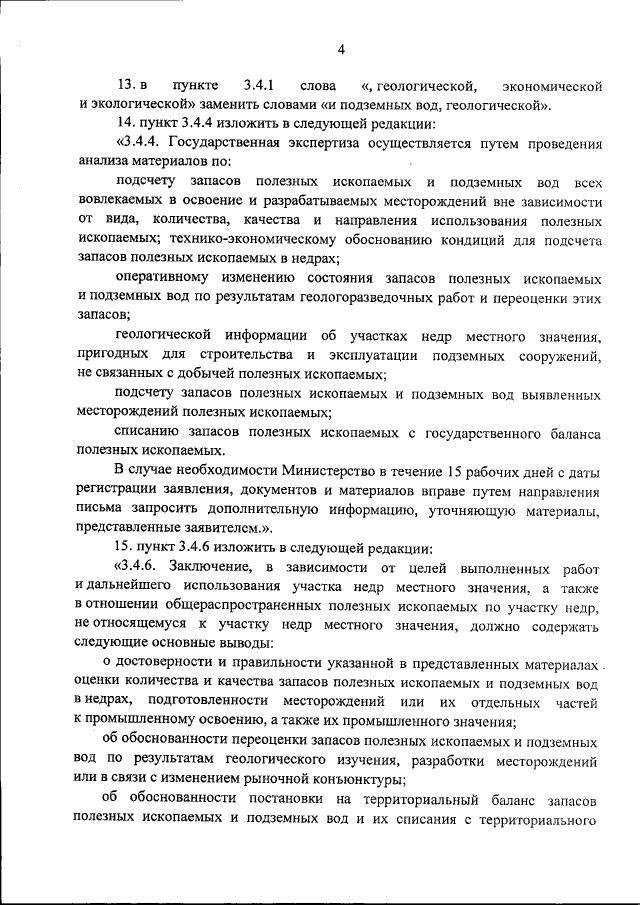 4

13. в пункте 3.4.1 слова «, геологической, экономической и экологической» заменить словами «и подземных вод, геологической».

14. пункт 3.4.4 изложить в следующей редакции:

«3.4.4. Государственная экспертиза осуществляется путем проведения анализа материалов по:

подсчету запасов полезных ископаемых и подземных вод всех вовлекаемых в освоение и разрабатываемых месторождений вне зависимости от вида, количества, качества и направления использования полезных ископаемых; технико-экономическому обоснованию кондиций для подсчета запасов полезных ископаемых в недрах;

оперативному изменению состояния запасов полезных ископаемых и подземных вод по результатам геологоразведочных работ и переоценки этих запасов;

геологической информации об участках недр местного значения, пригодных для строительства и эксплуатации подземных сооружений, не связанных с добычей полезных ископаемых;

подсчету запасов полезных ископаемых и подземных вод выявленных месторождений полезных ископаемых;

списанию запасов полезных ископаемых с государственного баланса полезных ископаемых.

В случае необходимости Министерство в течение 15 рабочих дней с даты регистрации заявления, документов и материалов вправе путем направления письма запросить дополнительную информацию, уточняющую материалы, представленные заявителем.».

15. пункт 3.4.6 изложить в следующей редакции:

«3.4.6. Заключение, в зависимости от целей выполненных работ и дальнейшего использования участка недр местного значения, а также в отношении общераспространенных полезных ископаемых по участку недр, не относящемуся к участку недр местного значения, должно содержать следующие основные выводы:

о достоверности и правильности указанной в представленных материалах оценки количества и качества запасов полезных ископаемых и подземных вод в недрах, подготовленности месторождений или их отдельных частей к промышленному освоению, а также их промышленного значения;

об обоснованности переоценки запасов полезных ископаемых и подземных вод по результатам геологического изучения, разработки месторождений или в связи с изменением рыночной конъюнктуры;

об обоснованности постановки на территориальный баланс запасов полезных ископаемых и подземных вод и их списания с территориального